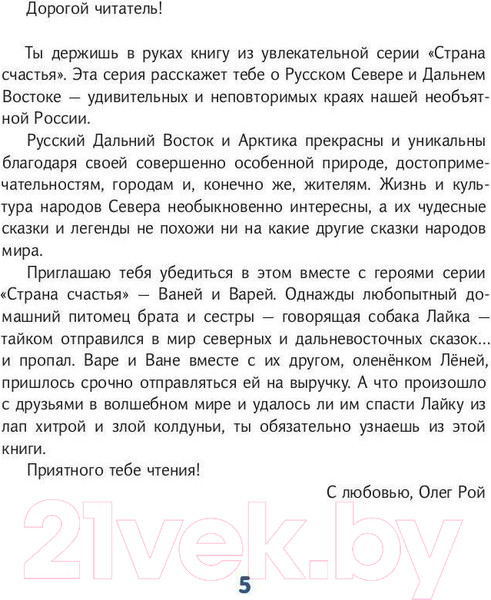 Дорогой читатель!

Ты держишь в руках книгу из увлекательной серии «Страна счастья». Эта серия расскажет тебе о Русском Севере и Дальнем Востоке — удивительных и неповторимых краях нашей необъятной России.

Русский Дальний Восток и Арктика прекрасны и уникальны благодаря своей совершенно особенной природе, достопримечательностям, городам и, конечно же, жителям. Жизнь и культура народов Севера необыкновенно интересны, а их чудесные сказки и легенды не похожи ни на какие другие сказки народов мира.

Приглашаю тебя убедиться в этом вместе с героями серии «Страна счастья» — Ваней и Варей. Однажды любопытный домашний питомец брата и сестры — говорящая собака Лайка — тайком отправился в мир северных и дальневосточных сказок... и пропал. Варе и Ване вместе с их другом, оленёнком Лёней, пришлось срочно отправляться ей на выручку. А что произошло с друзьями в волшебном мире и удалось ли им спасти Лайку из лап хитрой и злой колдуньи, ты обязательно узнаешь из этой книги.

Приятного тебе чтения!

С любовью, Олег Рой

21vek.by

5